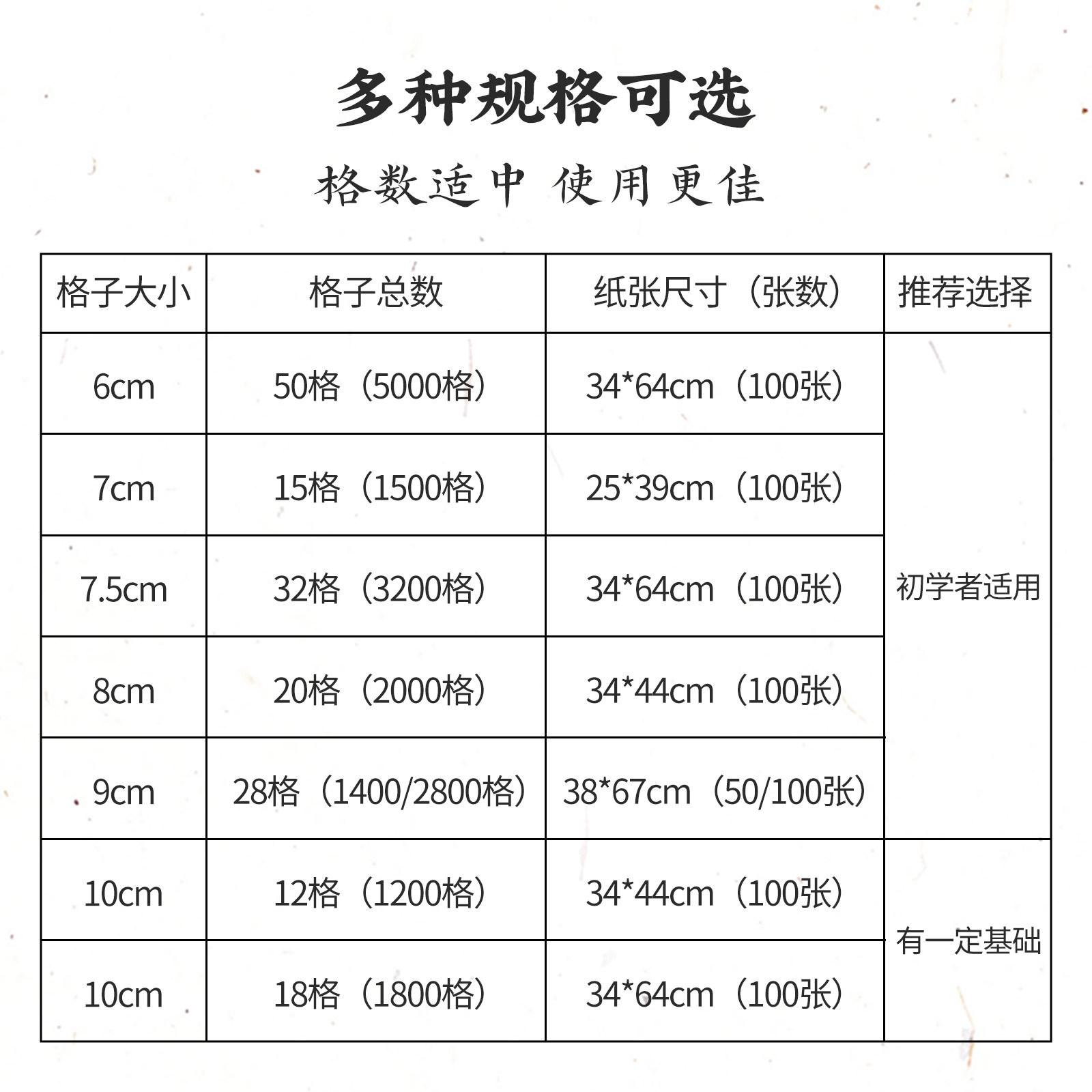 多种规格可选

格数适中 使用更佳

| 格子大小 | 格子总数 | 纸张尺寸（张数） | 推荐选择 |
|---|---|---|---|
| 6cm | 50格（5000格） | 34*64cm（100张） | 初学者适用 |
| 7cm | 15格（1500格） | 25*39cm（100张） | |
| 7.5cm | 32格（3200格） | 34*64cm（100张） | |
| 8cm | 20格（2000格） | 34*44cm（100张） | |
| 9cm | 28格（1400/2800格） | 38*67cm（50/100张） | |
| 10cm | 12格（1200格） | 34*44cm（100张） | 有一定基础 |
| 10cm | 18格（1800格） | 34*64cm（100张） | |